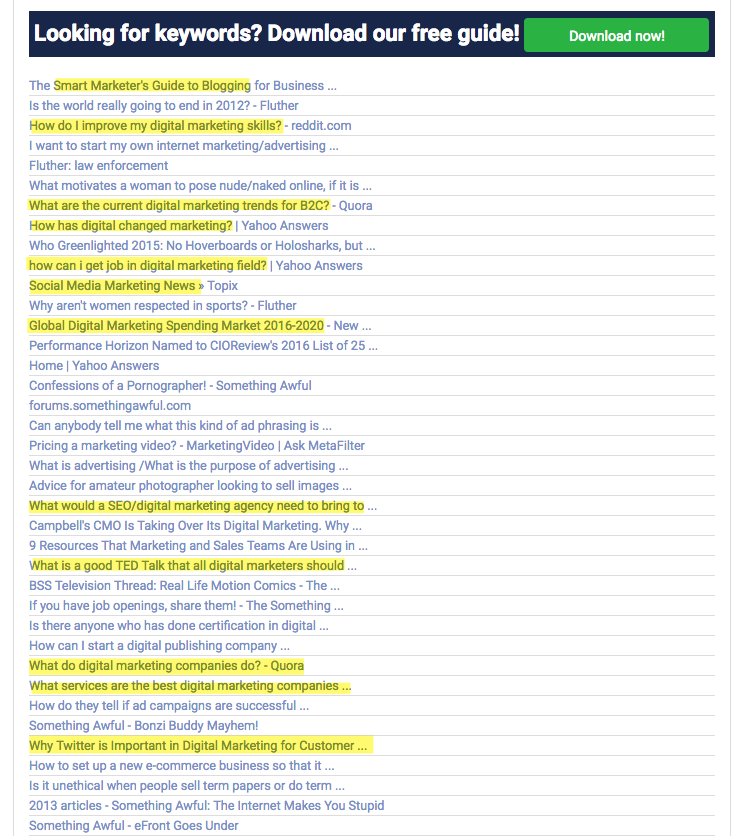 Looking for keywords? Download our free guide!

Download now!

The Smart Marketer's Guide to Blogging for Business ...
Is the world really going to end in 2012? - Fluther
How do I improve my digital marketing skills? - reddit.com
I want to start my own internet marketing/advertising ...
Fluther: law enforcement
What motivates a woman to pose nude/naked online, if it is ...
What are the current digital marketing trends for B2C? - Quora
How has digital changed marketing? | Yahoo Answers
Who Greenlighted 2015: No Hoverboards or Holosharks, but ...
how can i get job in digital marketing field? | Yahoo Answers
Social Media Marketing News » Topix
Why aren't women respected in sports? - Fluther
Global Digital Marketing Spending Market 2016-2020 - New ...
Performance Horizon Named to CIOReview's 2016 List of 25 ...
Home | Yahoo Answers
Confessions of a Pornographer! - Something Awful
forums.somethingawful.com
Can anybody tell me what this kind of ad phrasing is ...
Pricing a marketing video? - MarketingVideo | Ask MetaFilter
What is advertising /What is the purpose of advertising ...
Advice for amateur photographer looking to sell images ...
What would a SEO/digital marketing agency need to bring to ...
Campbell's CMO Is Taking Over Its Digital Marketing. Why ...
9 Resources That Marketing and Sales Teams Are Using in ...
What is a good TED Talk that all digital marketers should ...
BSS Television Thread: Real Life Motion Comics - The ...
If you have job openings, share them! - The Something ...
Is there anyone who has done certification in digital ...
How can I start a digital publishing company ...
What do digital marketing companies do? - Quora
What services are the best digital marketing companies ...
How do they tell if ad campaigns are successful ...
Something Awful - Bonzi Buddy Mayhem!
Why Twitter is Important in Digital Marketing for Customer ...
How to set up a new e-commerce business so that it ...
Is it unethical when people sell term papers or do term ...
2013 articles - Something Awful: The Internet Makes You Stupid
Something Awful - eFront Goes Under